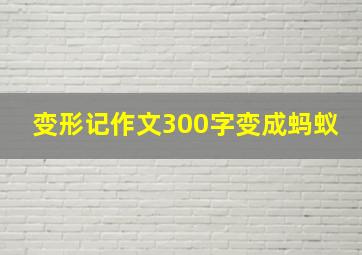 变形记作文300字变成蚂蚁